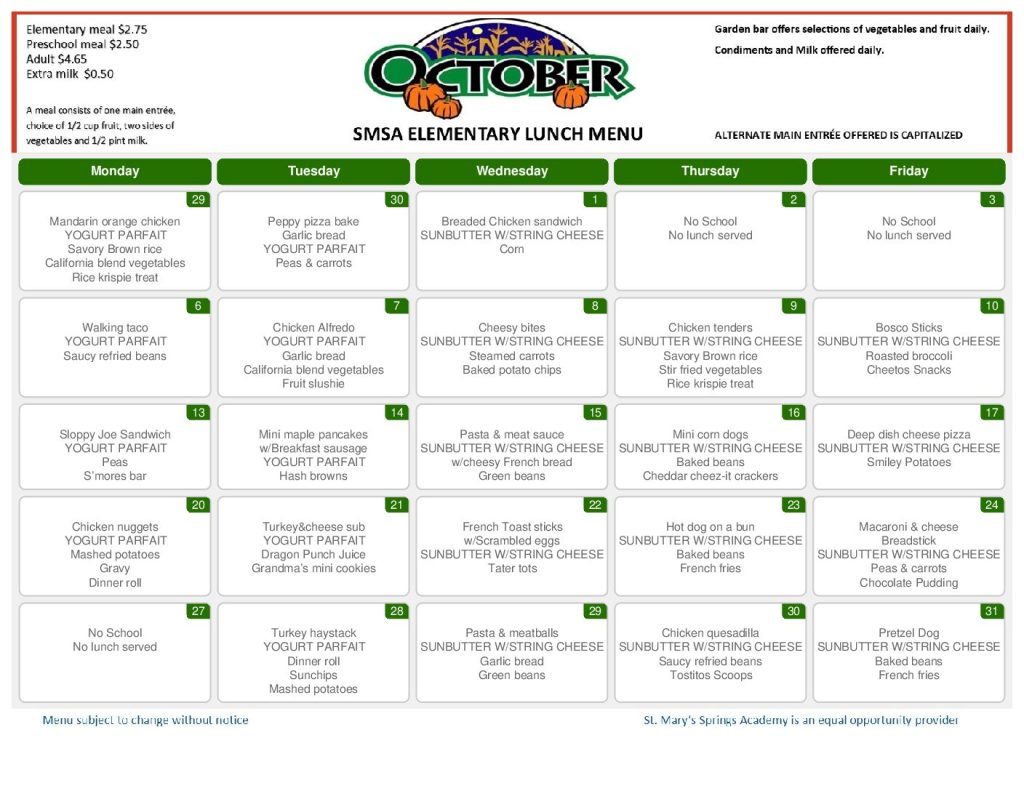 Elementary meal $2.75
Preschool meal $2.50
Adult $4.65
Extra milk $0.50

A meal consists of one main entrée, choice of 1/2 cup fruit, two sides of vegetables and 1/2 pint milk.

OCTOBER

SMSA ELEMENTARY LUNCH MENU

Garden bar offers selections of vegetables and fruit daily.

Condiments and Milk offered daily.

ALTERNATE MAIN ENTRÉE OFFERED IS CAPITALIZED

| Monday | Tuesday | Wednesday | Thursday | Friday |
|---|---|---|---|---|
| 29 Mandarin orange chicken YOGURT PARFAIT Savory Brown rice California blend vegetables Rice krispie treat | 30 Peppy pizza bake Garlic bread YOGURT PARFAIT Peas & carrots | 1 Breaded Chicken sandwich SUNBUTTER W/STRING CHEESE Corn | 2 No School No lunch served | 3 No School No lunch served |
| 6 Walking taco YOGURT PARFAIT Saucy refried beans | 7 Chicken Alfredo YOGURT PARFAIT Garlic bread California blend vegetables Fruit slushie | 8 Cheesy bites SUNBUTTER W/STRING CHEESE Steamed carrots Baked potato chips | 9 Chicken tenders SUNBUTTER W/STRING CHEESE Savory Brown rice Stir fried vegetables Rice krispie treat | 10 Bosco Sticks SUNBUTTER W/STRING CHEESE Roasted broccoli Cheetos Snacks |
| 13 Sloppy Joe Sandwich YOGURT PARFAIT Peas S'mores bar | 14 Mini maple pancakes w/Breakfast sausage YOGURT PARFAIT Hash browns | 15 Pasta & meat sauce SUNBUTTER W/STRING CHEESE w/cheesy French bread Green beans | 16 Mini corn dogs SUNBUTTER W/STRING CHEESE Baked beans Cheddar cheez-it crackers | 17 Deep dish cheese pizza SUNBUTTER W/STRING CHEESE Smiley Potatoes |
| 20 Chicken nuggets YOGURT PARFAIT Mashed potatoes Gravy Dinner roll | 21 Turkey&cheese sub YOGURT PARFAIT Dragon Punch Juice Grandma's mini cookies | 22 French Toast sticks w/Scrambled eggs SUNBUTTER W/STRING CHEESE Tater tots | 23 Hot dog on a bun SUNBUTTER W/STRING CHEESE Baked beans French fries | 24 Macaroni & cheese Breadstick SUNBUTTER W/STRING CHEESE Peas & carrots Chocolate Pudding |
| 27 No School No lunch served | 28 Turkey haystack YOGURT PARFAIT Dinner roll Sunchips Mashed potatoes | 29 Pasta & meatballs SUNBUTTER W/STRING CHEESE Garlic bread Green beans | 30 Chicken quesadilla SUNBUTTER W/STRING CHEESE Saucy refried beans Tostitos Scoops | 31 Pretzel Dog SUNBUTTER W/STRING CHEESE Baked beans French fries |

Menu subject to change without notice

St. Mary's Springs Academy is an equal opportunity provider